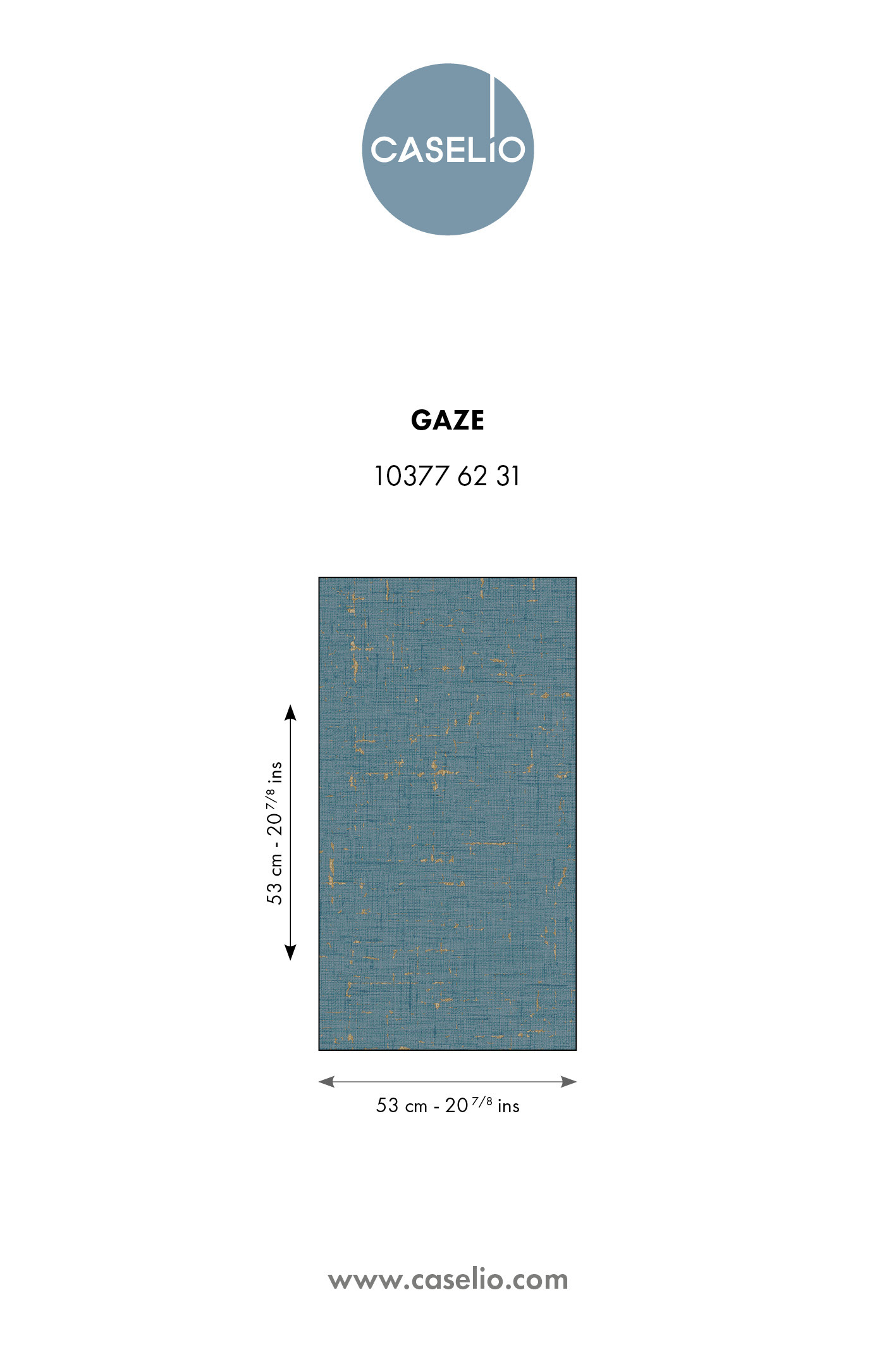 CASELIO

GAZE

10377 62 31

53 cm - 20 $^{7/8}$ ins

53 cm - 20 $^{7/8}$ ins

www.caselio.com